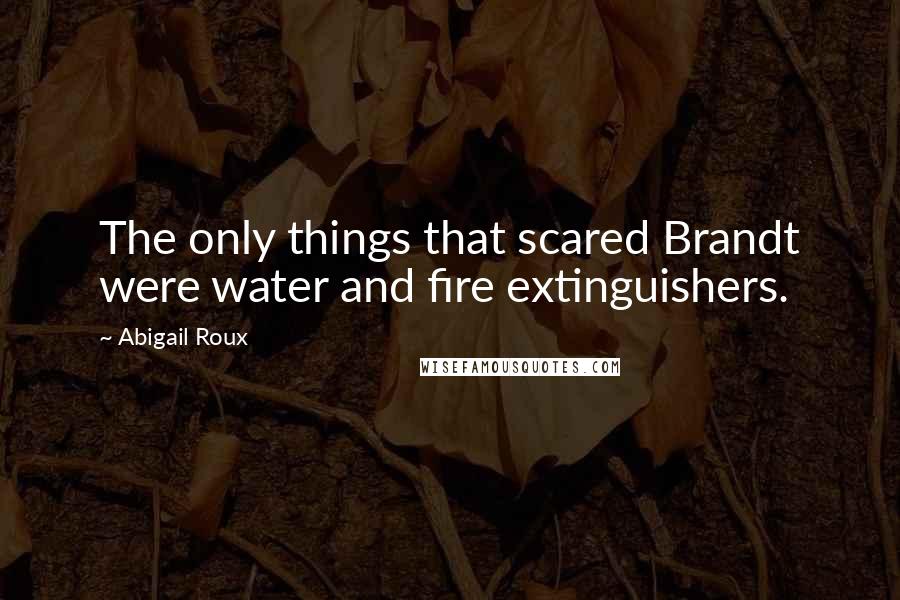 The only things that scared Brandt were water and fire extinguishers.

~ Abigail Roux

WISEFAMOUSQUOTES.COM